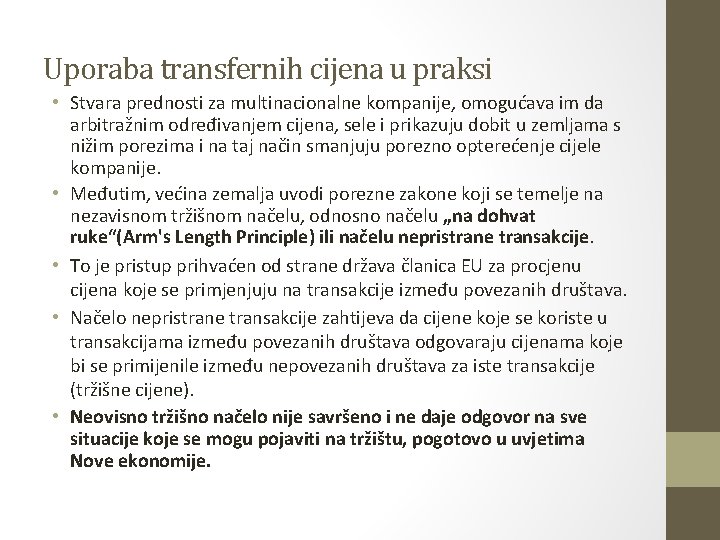 Uporaba transfernih cijena u praksi

• Stvara prednosti za multinacionalne kompanije, omogućava im da arbitražnim određivanjem cijena, sele i prikazuju dobit u zemljama s nižim porezima i na taj način smanjuju porezno opterećenje cijele kompanije.

• Međutim, većina zemalja uvodi porezne zakone koji se temelje na nezavisnom tržišnom načelu, odnosno načelu „na dohvat ruke“(Arm's Length Principle) ili načelu nepristrane transakcije.

• To je pristup prihvaćen od strane država članica EU za procjenu cijena koje se primjenjuju na transakcije između povezanih društava.

• Načelo nepristrane transakcije zahtijeva da cijene koje se koriste u transakcijama između povezanih društava odgovaraju cijenama koje bi se primijenile između nepovezanih društava za iste transakcije (tržišne cijene).

• Neovisno tržišno načelo nije savršeno i ne daje odgovor na sve situacije koje se mogu pojaviti na tržištu, pogotovo u uvjetima Nove ekonomije.